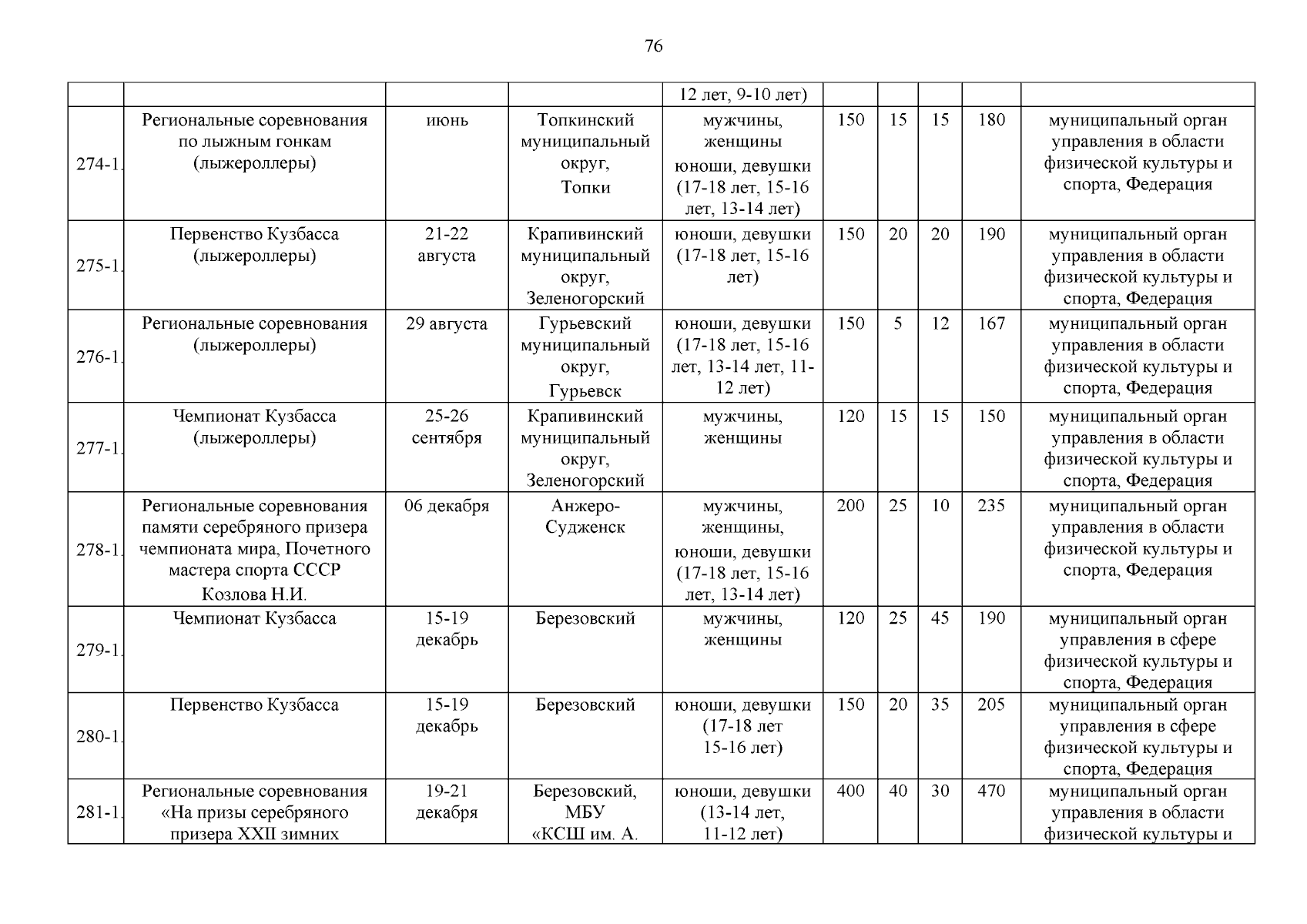 76

| | | | | | | | | | |
|---|---|---|---|---|---|---|---|---|---|
| | | | | 12 лет, 9-10 лет) | | | | | |
| 274-1. | Региональные соревнования по лыжным гонкам (лыжероллеры) | июнь | Топкинский муниципальный округ, Топки | мужчины, женщины юноши, девушки (17-18 лет, 15-16 лет, 13-14 лет) | 150 | 15 | 15 | 180 | муниципальный орган управления в области физической культуры и спорта, Федерация |
| 275-1. | Первенство Кузбасса (лыжероллеры) | 21-22 августа | Крапивинский муниципальный округ, Зеленогорский | юноши, девушки (17-18 лет, 15-16 лет) | 150 | 20 | 20 | 190 | муниципальный орган управления в области физической культуры и спорта, Федерация |
| 276-1. | Региональные соревнования (лыжероллеры) | 29 августа | Гурьевский муниципальный округ, Гурьевск | юноши, девушки (17-18 лет, 15-16 лет, 13-14 лет, 11-12 лет) | 150 | 5 | 12 | 167 | муниципальный орган управления в области физической культуры и спорта, Федерация |
| 277-1. | Чемпионат Кузбасса (лыжероллеры) | 25-26 сентября | Крапивинский муниципальный округ, Зеленогорский | мужчины, женщины | 120 | 15 | 15 | 150 | муниципальный орган управления в области физической культуры и спорта, Федерация |
| 278-1. | Региональные соревнования памяти серебряного призера чемпионата мира, Почетного мастера спорта СССР Козлова Н.И. | 06 декабря | Анжеро-Судженск | мужчины, женщины, юноши, девушки (17-18 лет, 15-16 лет, 13-14 лет) | 200 | 25 | 10 | 235 | муниципальный орган управления в области физической культуры и спорта, Федерация |
| 279-1. | Чемпионат Кузбасса | 15-19 декабрь | Березовский | мужчины, женщины | 120 | 25 | 45 | 190 | муниципальный орган управления в сфере физической культуры и спорта, Федерация |
| 280-1. | Первенство Кузбасса | 15-19 декабрь | Березовский | юноши, девушки (17-18 лет 15-16 лет) | 150 | 20 | 35 | 205 | муниципальный орган управления в сфере физической культуры и спорта, Федерация |
| 281-1. | Региональные соревнования «На призы серебряного призера XXII зимних | 19-21 декабря | Березовский, МБУ «КСШ им. А. | юноши, девушки (13-14 лет, 11-12 лет) | 400 | 40 | 30 | 470 | муниципальный орган управления в области физической культуры и |